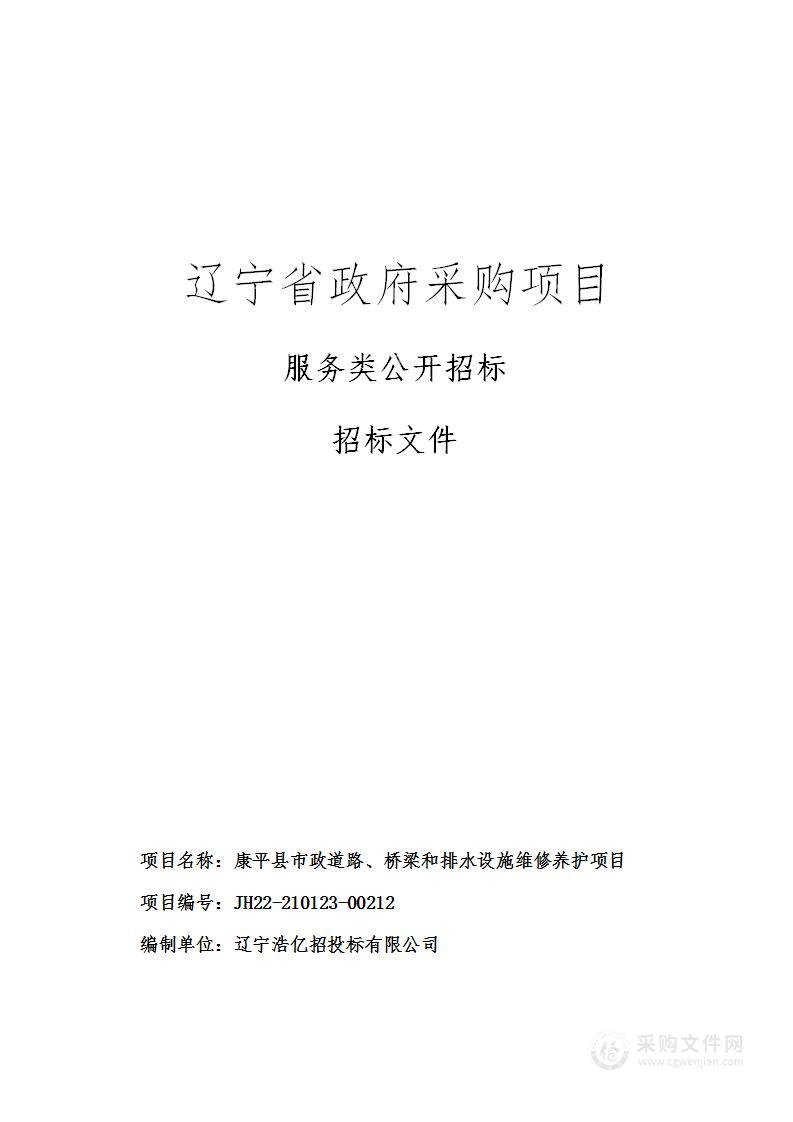 辽宁省政府采购项目

服务类公开招标

招标文件

项目名称：康平县市政道路、桥梁和排水设施维修养护项目

项目编号：JH22-210123-00212

编制单位：辽宁浩亿招投标有限公司

采购文件网
www.cgwenjian.com